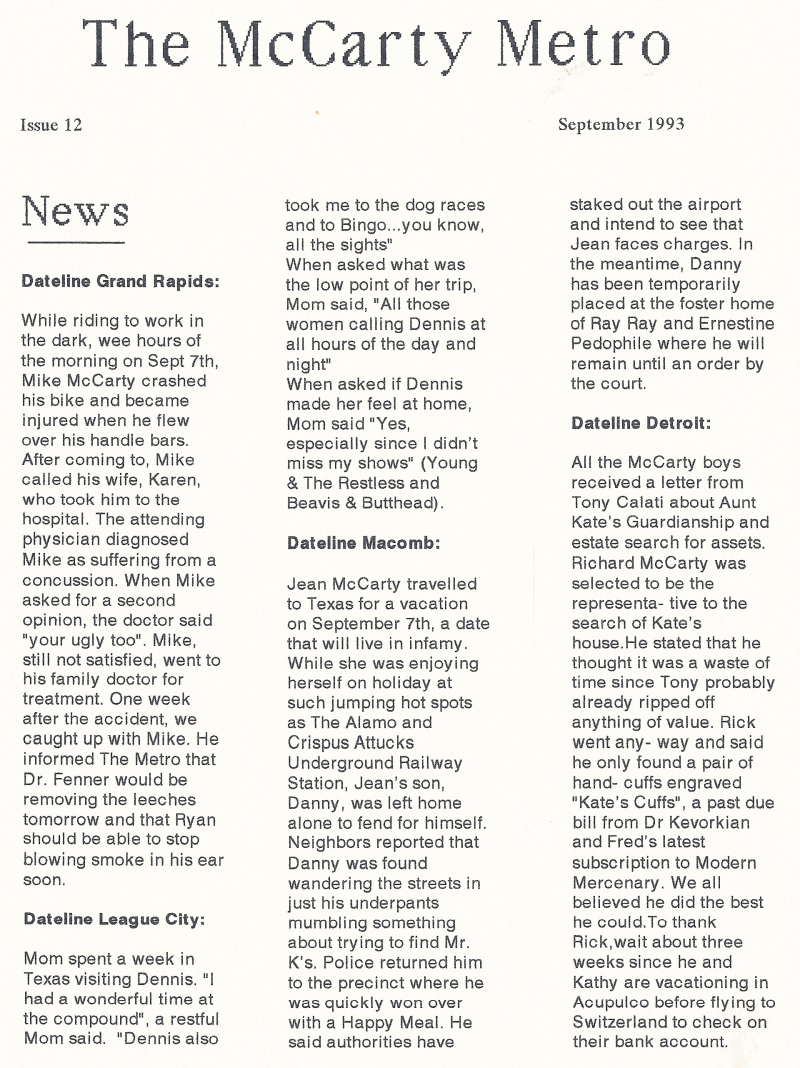 The McCarty Metro

Issue 12

September 1993

News

Dateline Grand Rapids:

While riding to work in the dark, wee hours of the morning on Sept 7th, Mike McCarty crashed his bike and became injured when he flew over his handle bars. After coming to, Mike called his wife, Karen, who took him to the hospital. The attending physician diagnosed Mike as suffering from a concussion. When Mike asked for a second opinion, the doctor said "your ugly too". Mike, still not satisfied, went to his family doctor for treatment. One week after the accident, we caught up with Mike. He informed The Metro that Dr. Fenner would be removing the leeches tomorrow and that Ryan should be able to stop blowing smoke in his ear soon.

Dateline League City:

Mom spent a week in Texas visiting Dennis. "I had a wonderful time at the compound", a restful Mom said. "Dennis also took me to the dog races and to Bingo...you know, all the sights"
When asked what was the low point of her trip, Mom said, "All those women calling Dennis at all hours of the day and night"
When asked if Dennis made her feel at home, Mom said "Yes, especially since I didn't miss my shows" (Young & The Restless and Beavis & Butthead).

Dateline Macomb:

Jean McCarty travelled to Texas for a vacation on September 7th, a date that will live in infamy. While she was enjoying herself on holiday at such jumping hot spots as The Alamo and Crispus Attucks Underground Railway Station, Jean's son, Danny, was left home alone to fend for himself. Neighbors reported that Danny was found wandering the streets in just his underpants mumbling something about trying to find Mr. K's. Police returned him to the precinct where he was quickly won over with a Happy Meal. He said authorities have staked out the airport and intend to see that Jean faces charges. In the meantime, Danny has been temporarily placed at the foster home of Ray Ray and Ernestine Pedophile where he will remain until an order by the court.

Dateline Detroit:

All the McCarty boys received a letter from Tony Calati about Aunt Kate's Guardianship and estate search for assets. Richard McCarty was selected to be the representa- tive to the search of Kate's house.He stated that he thought it was a waste of time since Tony probably already ripped off anything of value. Rick went any- way and said he only found a pair of hand- cuffs engraved "Kate's Cuffs", a past due bill from Dr Kevorkian and Fred's latest subscription to Modern Mercenary. We all believed he did the best he could.To thank Rick,wait about three weeks since he and Kathy are vacationing in Acupulco before flying to Switzerland to check on their bank account.